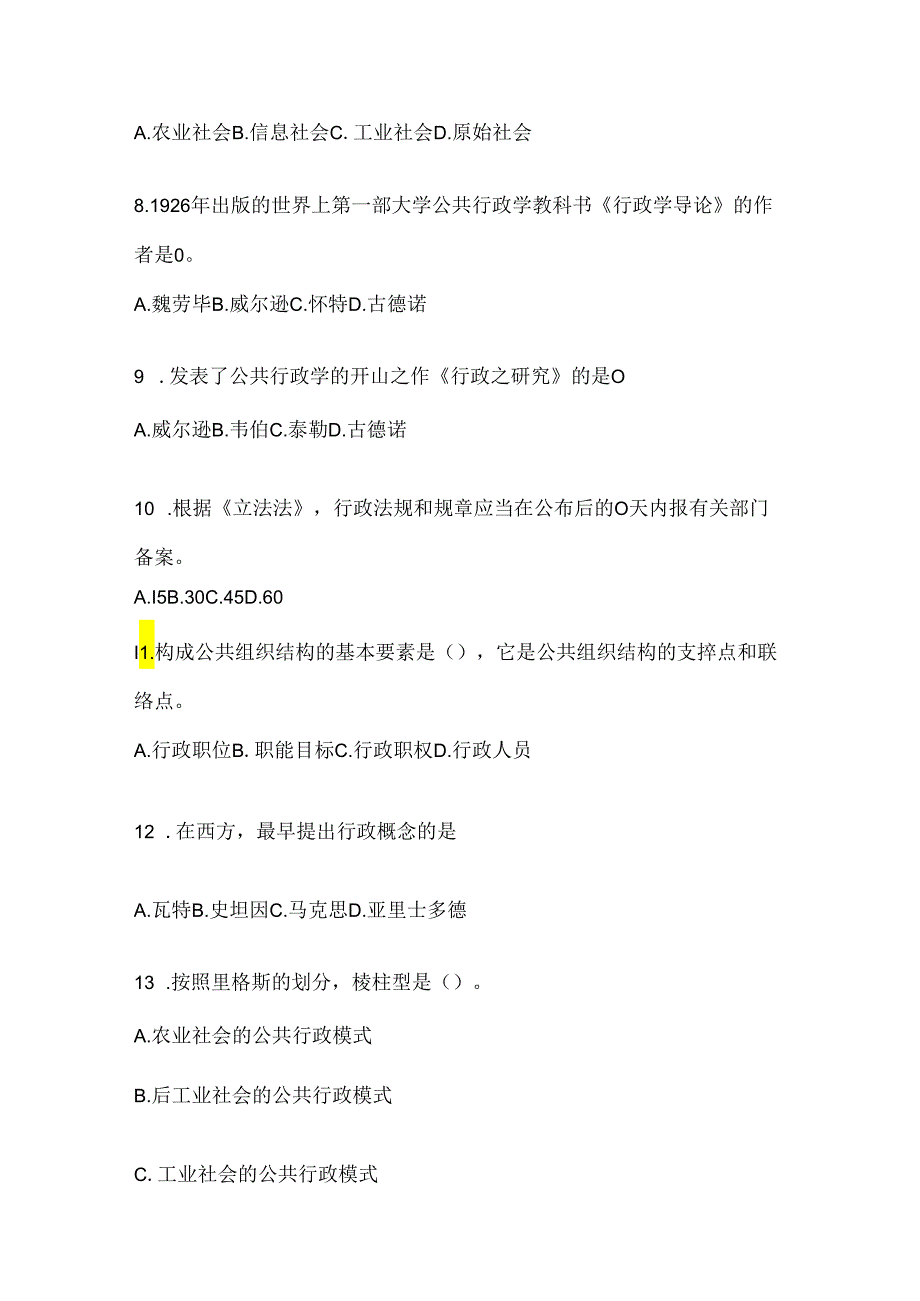 A.农业社会B.信息社会C. 工业社会D.原始社会

8.1926年出版的世界上第一部大学公共行政学教科书《行政学导论》的作者是0。

A.魏劳毕B.威尔逊C.怀特D.古德诺

9 .发表了公共行政学的开山之作《行政之研究》的是O

A.威尔逊B.韦伯C.泰勒D.古德诺

10 .根据《立法法》，行政法规和规章应当在公布后的O天内报有关部门备案。

A.I5B.30C.45D.60

I1.构成公共组织结构的基本要素是（），它是公共组织结构的支撑点和联络点。

A.行政职位B. 职能目标C.行政职权D.行政人员

12 .在西方，最早提出行政概念的是

A.瓦特B.史坦因C.马克思D.亚里士多德

13 .按照里格斯的划分，棱柱型是（）。

A.农业社会的公共行政模式

B.后工业社会的公共行政模式

C. 工业社会的公共行政模式